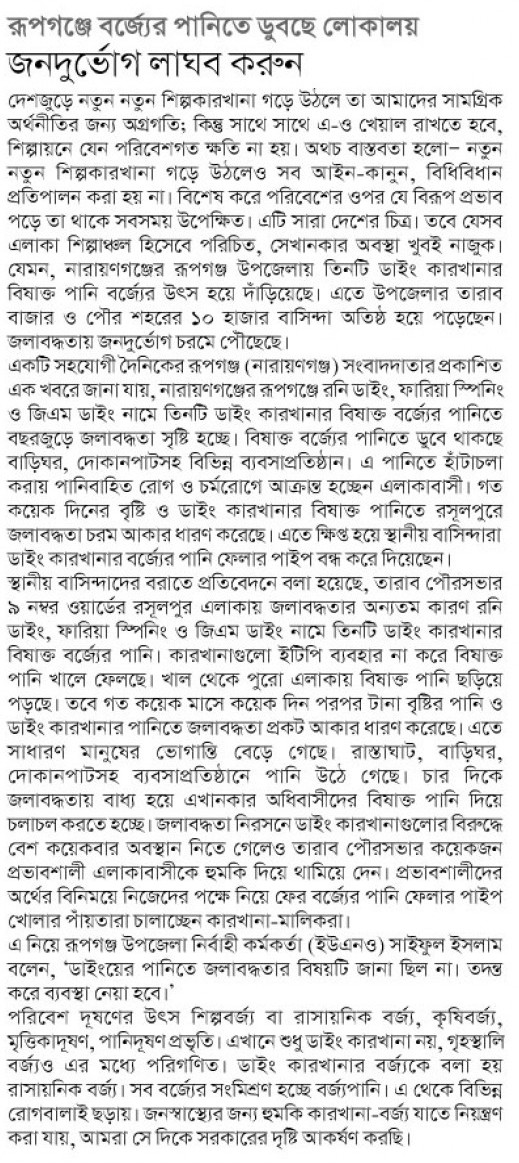 রূপগঞ্জে বর্জ্যের পানিতে ডুবছে লোকালয়
জনদুর্ভোগ লাঘব করুন

দেশজুড়ে নতুন নতুন শিল্পকারখানা গড়ে উঠলে তা আমাদের সামগ্রিক অর্থনীতির জন্য অগ্রগতি; কিন্তু সাথে সাথে এ-ও খেয়াল রাখতে হবে, শিল্পায়নে যেন পরিবেশগত ক্ষতি না হয়। অথচ বাস্তবতা হলো– নতুন নতুন শিল্পকারখানা গড়ে উঠলেও সব আইন-কানুন, বিধিবিধান প্রতিপালন করা হয় না। বিশেষ করে পরিবেশের ওপর যে বিরূপ প্রভাব পড়ে তা থাকে সবসময় উপেক্ষিত। এটি সারা দেশের চিত্র। তবে যেসব এলাকা শিল্পাঞ্চল হিসেবে পরিচিত, সেখানকার অবস্থা খুবই নাজুক। যেমন, নারায়ণগঞ্জের রূপগঞ্জ উপজেলায় তিনটি ডাইং কারখানার বিষাক্ত পানি বর্জ্যের উৎস হয়ে দাঁড়িয়েছে। এতে উপজেলার তারাব বাজার ও পৌর শহরের ১০ হাজার বাসিন্দা অতিষ্ঠ হয়ে পড়েছেন। জলাবদ্ধতায় জনদুর্ভোগ চরমে পৌঁছেছে।

একটি সহযোগী দৈনিকের রূপগঞ্জ (নারায়ণগঞ্জ) সংবাদদাতার প্রকাশিত এক খবরে জানা যায়, নারায়ণগঞ্জের রূপগঞ্জে রনি ডাইং, ফারিয়া স্পিনিং ও জিএম ডাইং নামে তিনটি ডাইং কারখানার বিষাক্ত বর্জ্যের পানিতে বছরজুড়ে জলাবদ্ধতা সৃষ্টি হচ্ছে। বিষাক্ত বর্জ্যের পানিতে ডুবে থাকছে বাড়িঘর, দোকানপাটসহ বিভিন্ন ব্যবসাপ্রতিষ্ঠান। এ পানিতে হাঁটাচলা করায় পানিবাহিত রোগ ও চর্মরোগে আক্রান্ত হচ্ছেন এলাকাবাসী। গত কয়েক দিনের বৃষ্টি ও ডাইং কারখানার বিষাক্ত পানিতে রসুলপুরে জলাবদ্ধতা চরম আকার ধারণ করেছে। এতে ক্ষিপ্ত হয়ে স্থানীয় বাসিন্দারা ডাইং কারখানার বর্জ্যের পানি ফেলার পাইপ বন্ধ করে দিয়েছেন।

স্থানীয় বাসিন্দাদের বরাতে প্রতিবেদনে বলা হয়েছে, তারাব পৌরসভার ৯ নম্বর ওয়ার্ডের রসুলপুর এলাকায় জলাবদ্ধতার অন্যতম কারণ রনি ডাইং, ফারিয়া স্পিনিং ও জিএম ডাইং নামে তিনটি ডাইং কারখানার বিষাক্ত বর্জ্যের পানি। কারখানাগুলো ইটিপি ব্যবহার না করে বিষাক্ত পানি খালে ফেলছে। খাল থেকে পুরো এলাকায় বিষাক্ত পানি ছড়িয়ে পড়ছে। তবে গত কয়েক মাসে কয়েক দিন পরপর টানা বৃষ্টির পানি ও ডাইং কারখানার পানিতে জলাবদ্ধতা প্রকট আকার ধারণ করেছে। এতে সাধারণ মানুষের ভোগান্তি বেড়ে গেছে। রাস্তাঘাট, বাড়িঘর, দোকানপাটসহ ব্যবসাপ্রতিষ্ঠানে পানি উঠে গেছে। চার দিকে জলাবদ্ধতায় বাধ্য হয়ে এখানকার অধিবাসীদের বিষাক্ত পানি দিয়ে চলাচল করতে হচ্ছে। জলাবদ্ধতা নিরসনে ডাইং কারখানাগুলোর বিরুদ্ধে বেশ কয়েকবার অবস্থান নিতে গেলেও তারাব পৌরসভার কয়েকজন প্রভাবশালী এলাকাবাসীকে হুমকি দিয়ে থামিয়ে দেন। প্রভাবশালীদের অর্থের বিনিময়ে নিজেদের পক্ষে নিয়ে ফের বর্জ্যের পানি ফেলার পাইপ খোলার পাঁয়তারা চালাচ্ছেন কারখানা-মালিকরা।

এ নিয়ে রূপগঞ্জ উপজেলা নির্বাহী কর্মকর্তা (ইউএনও) সাইফুল ইসলাম বলেন, 'ডাইংয়ের পানিতে জলাবদ্ধতার বিষয়টি জানা ছিল না। তদন্ত করে ব্যবস্থা নেয়া হবে।'

পরিবেশ দূষণের উৎস শিল্পবর্জ্য বা রাসায়নিক বর্জ্য, কৃষিবর্জ্য, মৃত্তিকাদূষণ, পানিদূষণ প্রভৃতি। এখানে শুধু ডাইং কারখানা নয়, গৃহস্থালি বর্জ্যও এর মধ্যে পরিগণিত। ডাইং কারখানার বর্জ্যকে বলা হয় রাসায়নিক বর্জ্য। সব বর্জ্যের সংমিশ্রণ হচ্ছে বর্জ্যপানি। এ থেকে বিভিন্ন রোগবালাই ছড়ায়। জনস্বাস্থ্যের জন্য হুমকি কারখানা-বর্জ্য যাতে নিয়ন্ত্রণ করা যায়, আমরা সে দিকে সরকারের দৃষ্টি আকর্ষণ করছি।